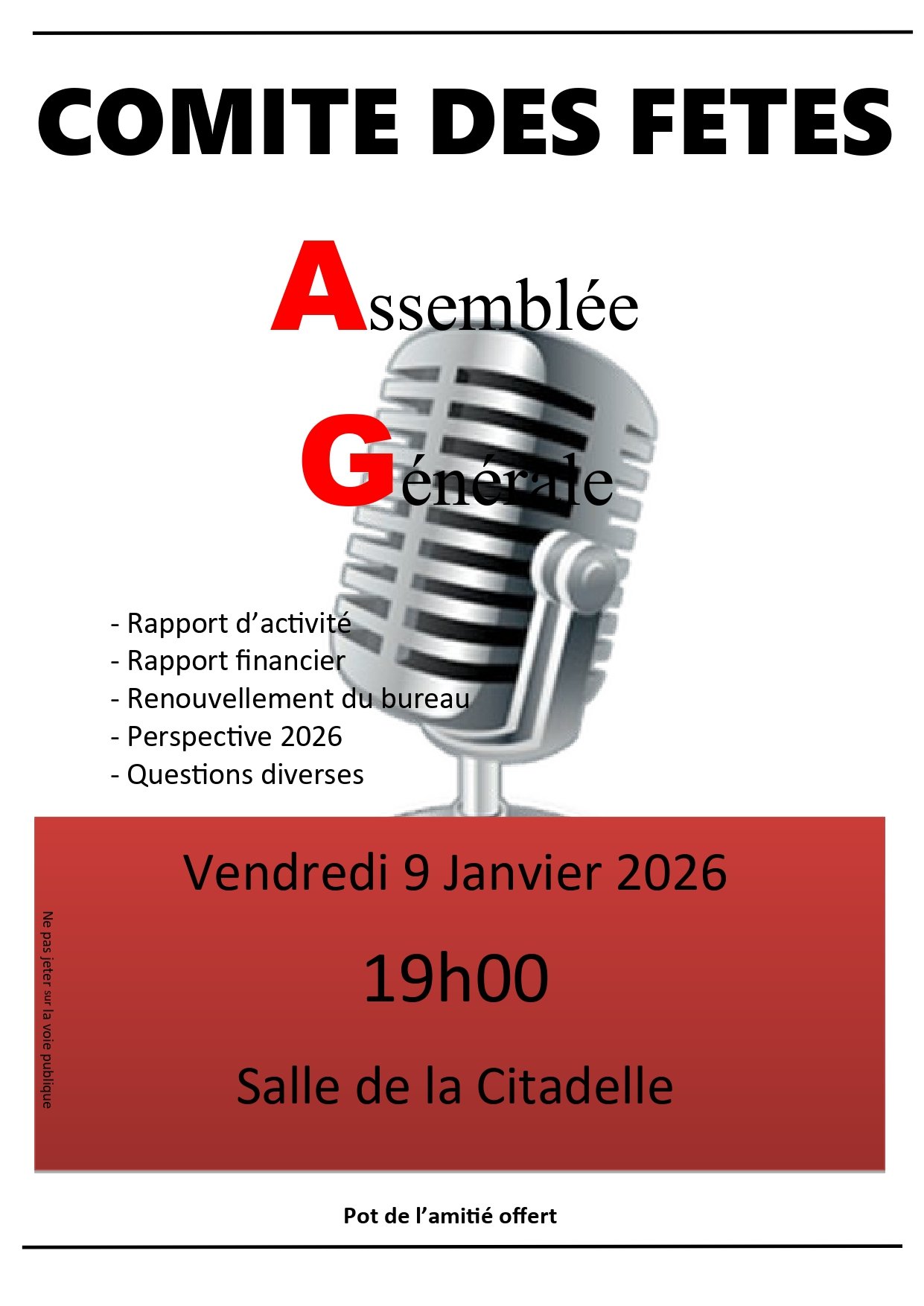 COMITE DES FETES

Assemblée

Générale

- Rapport d’activité
- Rapport financier
- Renouvellement du bureau
- Perspective 2026
- Questions diverses

Vendredi 9 Janvier 2026

19h00

Salle de la Citadelle

Ne pas jeter sur la voie publique

Pot de l’amitié offert